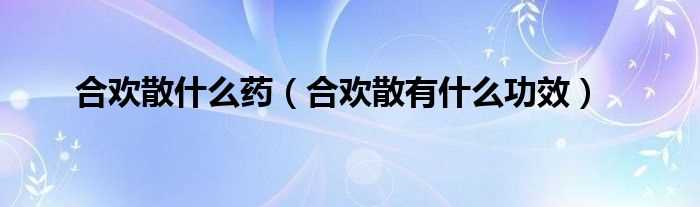 合欢散什么药（合欢散有什么功效）